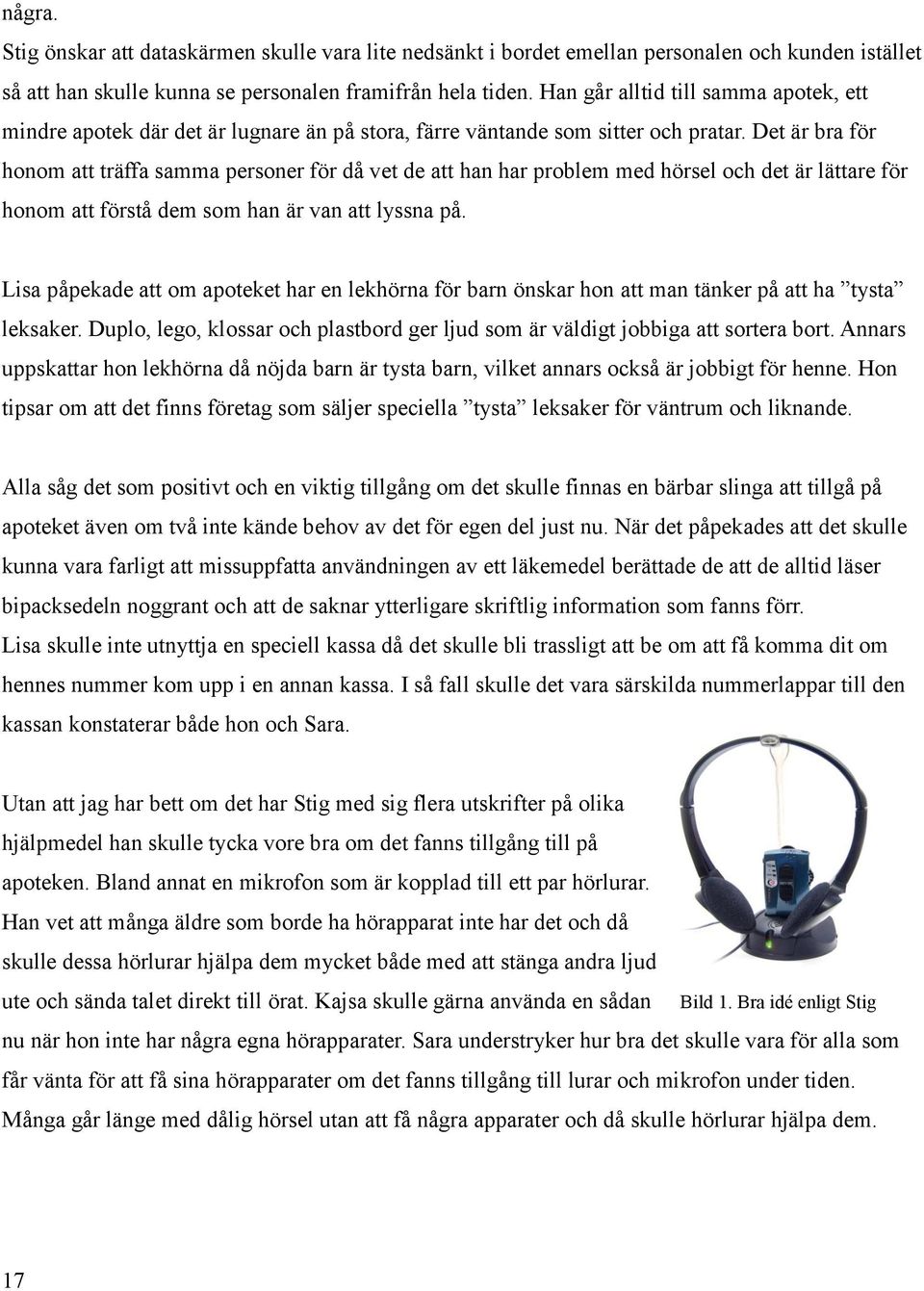 några.
Stig önskar att dataskärmen skulle vara lite nedsänkt i bordet emellan personalen och kunden istället så att han skulle kunna se personalen framifrån hela tiden. Han går alltid till samma apotek, ett mindre apotek där det är lugnare än på stora, färre väntande som sitter och pratar. Det är bra för honom att träffa samma personer för då vet de att han har problem med hörsel och det är lättare för honom att förstå dem som han är van att lyssna på.

Lisa påpekade att om apoteket har en lekhörna för barn önskar hon att man tänker på att ha ”tysta” leksaker. Duplo, lego, klossar och plastbord ger ljud som är väldigt jobbiga att sortera bort. Annars uppskattar hon lekhörna då nöjda barn är tysta barn, vilket annars också är jobbigt för henne. Hon tipsar om att det finns företag som säljer speciella ”tysta” leksaker för väntrum och liknande.

Alla såg det som positivt och en viktig tillgång om det skulle finnas en bärbar slinga att tillgå på apoteket även om två inte kände behov av det för egen del just nu. När det påpekades att det skulle kunna vara farligt att missuppfatta användningen av ett läkemedel berättade de att de alltid läser bipacksedeln noggrant och att de saknar ytterligare skriftlig information som fanns förr.
Lisa skulle inte utnyttja en speciell kassa då det skulle bli trassligt att be om att få komma dit om hennes nummer kom upp i en annan kassa. I så fall skulle det vara särskilda nummerlappar till den kassan konstaterar både hon och Sara.

Utan att jag har bett om det har Stig med sig flera utskrifter på olika hjälpmedel han skulle tycka vore bra om det fanns tillgång till på apoteken. Bland annat en mikrofon som är kopplad till ett par hörlurar. Han vet att många äldre som borde ha hörapparat inte har det och då skulle dessa hörlurar hjälpa dem mycket både med att stänga andra ljud ute och sända talet direkt till örat. Kajsa skulle gärna använda en sådan nu när hon inte har några egna hörapparater. Sara understryker hur bra det skulle vara för alla som får vänta för att få sina hörapparater om det fanns tillgång till lurar och mikrofon under tiden. Många går länge med dålig hörsel utan att få några apparater och då skulle hörlurar hjälpa dem.

Bild 1. Bra idé enligt Stig

17